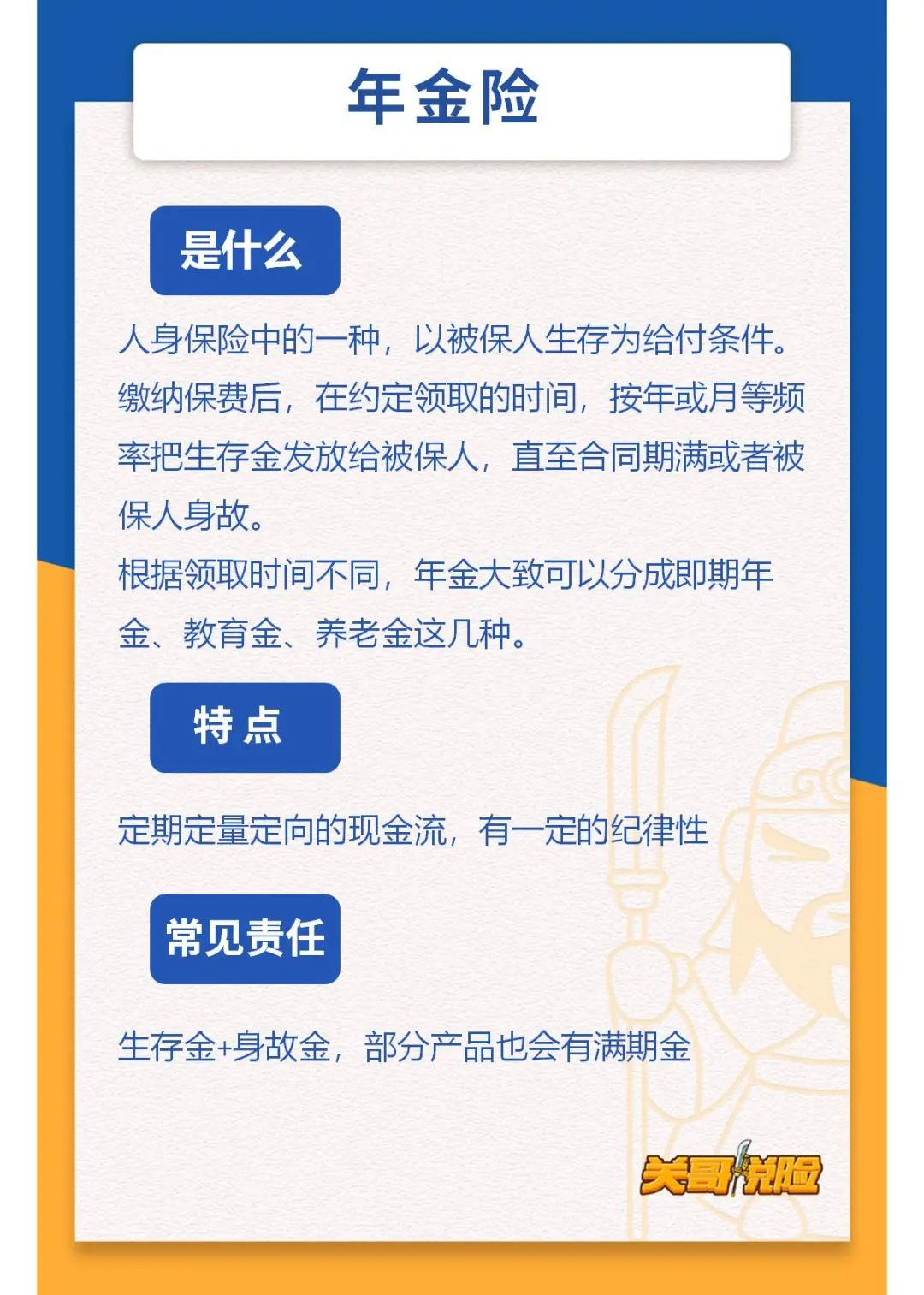 年金险

是什么

人身保险中的一种，以被保人生存为给付条件。缴纳保费后，在约定领取的时间，按年或月等频率把生存金发放给被保人，直至合同期满或者被保人身故。

根据领取时间不同，年金大致可以分成即期年金、教育金、养老金这几种。

特点

定期定量定向的现金流，有一定的纪律性

常见责任

生存金+身故金，部分产品也会有满期金

关哥说险